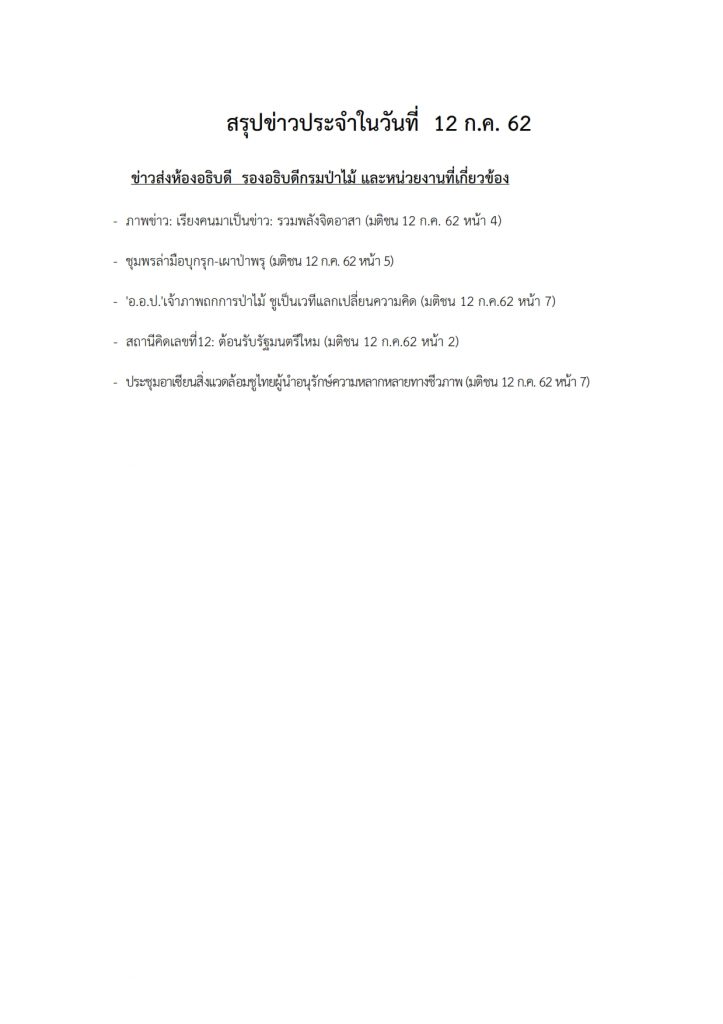 สรุปข่าวประจำในวันที่ 12 ก.ค. 62

ข่าวส่งห้องอธิบดี รองอธิบดีกรมป่าไม้ และหน่วยงานที่เกี่ยวข้อง

- ภาพข่าว: เรียงคนมาเป็นข่าว: รวมพลังจิตอาสา (มติชน 12 ก.ค. 62 หน้า 4)

- ชุมพรล่ามือบุกรุก-เผาป่าพรุ (มติชน 12 ก.ค. 62 หน้า 5)

- 'อ.อ.ป.'เจ้าภาพถกการป่าไม้ ชูเป็นเวทีแลกเปลี่ยนความคิด (มติชน 12 ก.ค.62 หน้า 7)

- สถานีคิดเลขที่12: ต้อนรับรัฐมนตรีใหม่ (มติชน 12 ก.ค.62 หน้า 2)

- ประชุมอาเซียนสิ่งแวดล้อมชูไทยผู้นำอนุรักษ์ความหลากหลายทางชีวภาพ (มติชน 12 ก.ค. 62 หน้า 7)